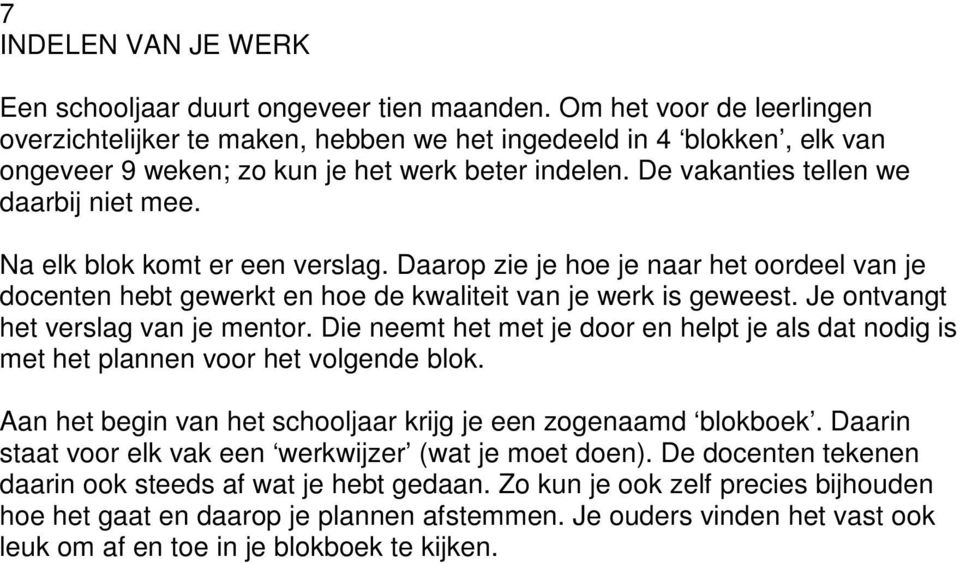 7
INDELEN VAN JE WERK

Een schooljaar duurt ongeveer tien maanden. Om het voor de leerlingen overzichtelijker te maken, hebben we het ingedeeld in 4 ‘blokken’, elk van ongeveer 9 weken; zo kun je het werk beter indelen. De vakanties tellen we daarbij niet mee.

Na elk blok komt er een verslag. Daarop zie je hoe je naar het oordeel van je docenten hebt gewerkt en hoe de kwaliteit van je werk is geweest. Je ontvangt het verslag van je mentor. Die neemt het met je door en helpt je als dat nodig is met het plannen voor het volgende blok.

Aan het begin van het schooljaar krijg je een zogenaamd ‘blokboek’. Daarin staat voor elk vak een ‘werkwijzer’ (wat je moet doen). De docenten tekenen daarin ook steeds af wat je hebt gedaan. Zo kun je ook zelf precies bijhouden hoe het gaat en daarop je plannen afstemmen. Je ouders vinden het vast ook leuk om af en toe in je blokboek te kijken.